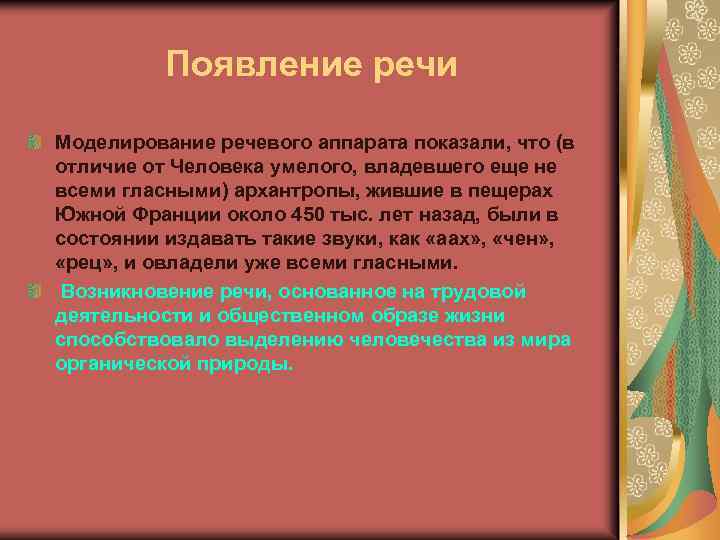 Появление речи

Моделирование речевого аппарата показали, что (в отличие от Человека умелого, владевшего еще не всеми гласными) архантропы, жившие в пещерах Южной Франции около 450 тыс. лет назад, были в состоянии издавать такие звуки, как «аах», «чен», «рец», и овладели уже всеми гласными.

Возникновение речи, основанное на трудовой деятельности и общественном образе жизни способствовало выделению человечества из мира органической природы.